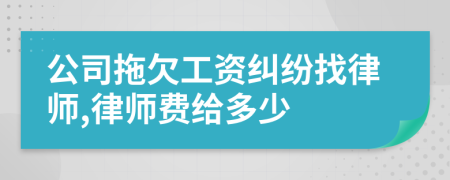 公司拖欠工资纠纷找律师,律师费给多少